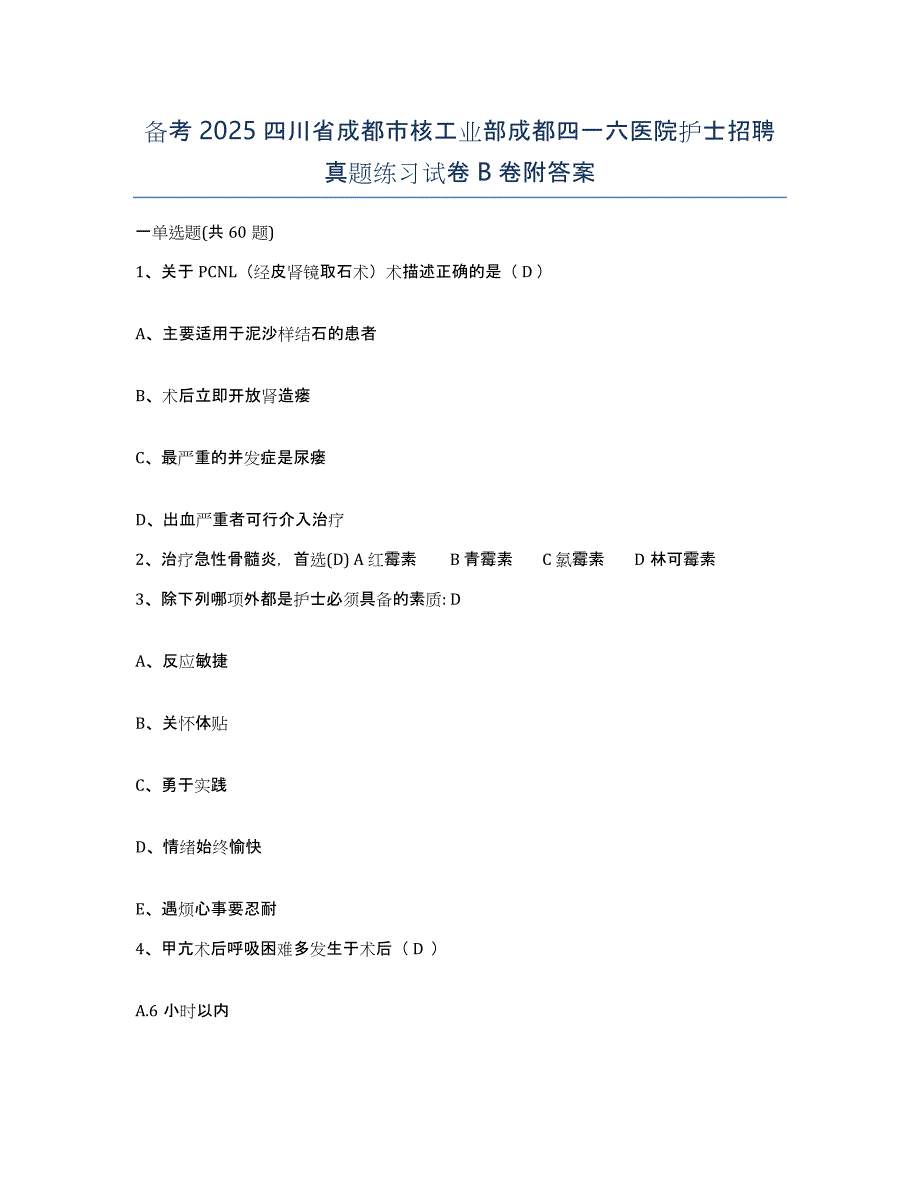 备考 2025 四川省成都市核工业部成都四一六医院护士招聘真题练习试卷 B 卷附答案

一单选题(共 60 题)

1、关于 PCNL（经皮肾镜取石术）术描述正确的是（ D ）

A、主要适用于泥沙样结石的患者

B、术后立即开放肾造瘘

C、最严重的并发症是尿瘘

D、出血严重者可行介入治疗

2、治疗急性骨髓炎，首选(D) A 红霉素 B 青霉素 C 氯霉素 D 林可霉素

3、除下列哪项外都是护士必须具备的素质: D

A、反应敏捷

B、关怀体贴

C、勇于实践

D、情绪始终愉快

E、遇烦心事要忍耐

4、甲亢术后呼吸困难多发生于术后（ D ）

A.6 小时以内